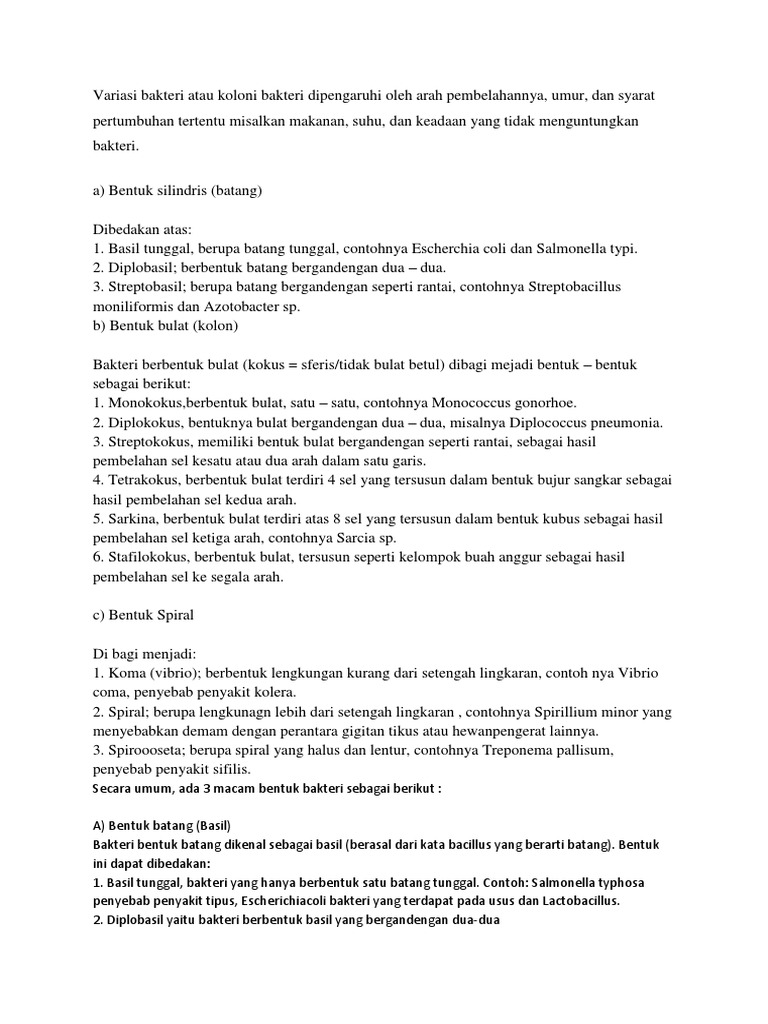 Variasi bakteri atau koloni bakteri dipengaruhi oleh arah pembelahannya, umur, dan syarat pertumbuhan tertentu misalkan makanan, suhu, dan keadaan yang tidak menguntungkan bakteri.

a) Bentuk silindris (batang)

Dibedakan atas:
1. Basil tunggal, berupa batang tunggal, contohnya Escherchia coli dan Salmonella typi.
2. Diplobasil; berbentuk batang bergandengan dua – dua.
3. Streptobasil; berupa batang bergandengan seperti rantai, contohnya Streptobacillus moniliformis dan Azotobacter sp.
b) Bentuk bulat (kolon)

Bakteri berbentuk bulat (kokus = sferis/tidak bulat betul) dibagi mejadi bentuk – bentuk sebagai berikut:
1. Monokokus,berbentuk bulat, satu – satu, contohnya Monococcus gonorhoe.
2. Diplokokus, bentuknya bulat bergandengan dua – dua, misalnya Diplococcus pneumonia.
3. Streptokokus, memiliki bentuk bulat bergandengan seperti rantai, sebagai hasil pembelahan sel kesatu atau dua arah dalam satu garis.
4. Tetrakokus, berbentuk bulat terdiri 4 sel yang tersusun dalam bentuk bujur sangkar sebagai hasil pembelahan sel kedua arah.
5. Sarkina, berbentuk bulat terdiri atas 8 sel yang tersusun dalam bentuk kubus sebagai hasil pembelahan sel ketiga arah, contohnya Sarcia sp.
6. Stafilokokus, berbentuk bulat, tersusun seperti kelompok buah anggur sebagai hasil pembelahan sel ke segala arah.

c) Bentuk Spiral

Di bagi menjadi:
1. Koma (vibrio); berbentuk lengkungan kurang dari setengah lingkaran, contoh nya Vibrio coma, penyebab penyakit kolera.
2. Spiral; berupa lengkunagn lebih dari setengah lingkaran , contohnya Spirillium minor yang menyebabkan demam dengan perantara gigitan tikus atau hewanpengerat lainnya.
3. Spiroooseta; berupa spiral yang halus dan lentur, contohnya Treponema pallisum, penyebab penyakit sifilis.
Secara umum, ada 3 macam bentuk bakteri sebagai berikut :

A) Bentuk batang (Basil)
Bakteri bentuk batang dikenal sebagai basil (berasal dari kata bacillus yang berarti batang). Bentuk ini dapat dibedakan:
1. Basil tunggal, bakteri yang hanya berbentuk satu batang tunggal. Contoh: Salmonella typhosa penyebab penyakit tipus, Escherichiacoli bakteri yang terdapat pada usus dan Lactobacillus.
2. Diplobasil yaitu bakteri berbentuk basil yang bergandengan dua-dua